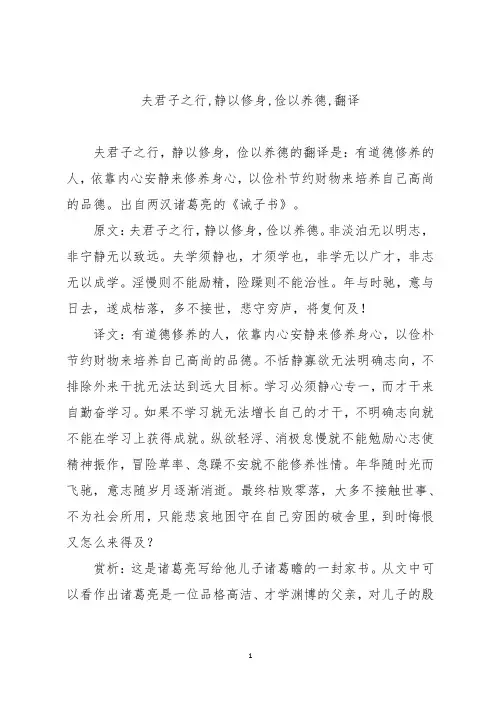 夫君子之行,静以修身,俭以养德,翻译

夫君子之行，静以修身，俭以养德的翻译是：有道德修养的人，依靠内心安静来修养身心，以俭朴节约财物来培养自己高尚的品德。出自两汉诸葛亮的《诫子书》。

原文：夫君子之行，静以修身，俭以养德。非淡泊无以明志，非宁静无以致远。夫学须静也，才须学也，非学无以广才，非志无以成学。淫慢则不能励精，险躁则不能治性。年与时驰，意与日去，遂成枯落，多不接世，悲守穷庐，将复何及！

译文：有道德修养的人，依靠内心安静来修养身心，以俭朴节约财物来培养自己高尚的品德。不恬静寡欲无法明确志向，不排除外来干扰无法达到远大目标。学习必须静心专一，而才干来自勤奋学习。如果不学习就无法增长自己的才干，不明确志向就不能在学习上获得成就。纵欲轻浮、消极怠慢就不能勉励心志使精神振作，冒险草率、急躁不安就不能修养性情。年华随时光而飞驰，意志随岁月逐渐消逝。最终枯败零落，大多不接触世事、不为社会所用，只能悲哀地困守在自己穷困的破舍里，到时悔恨又怎么来得及？

赏析：这是诸葛亮写给他儿子诸葛瞻的一封家书。从文中可以看作出诸葛亮是一位品格高洁、才学渊博的父亲，对儿子的殷

1